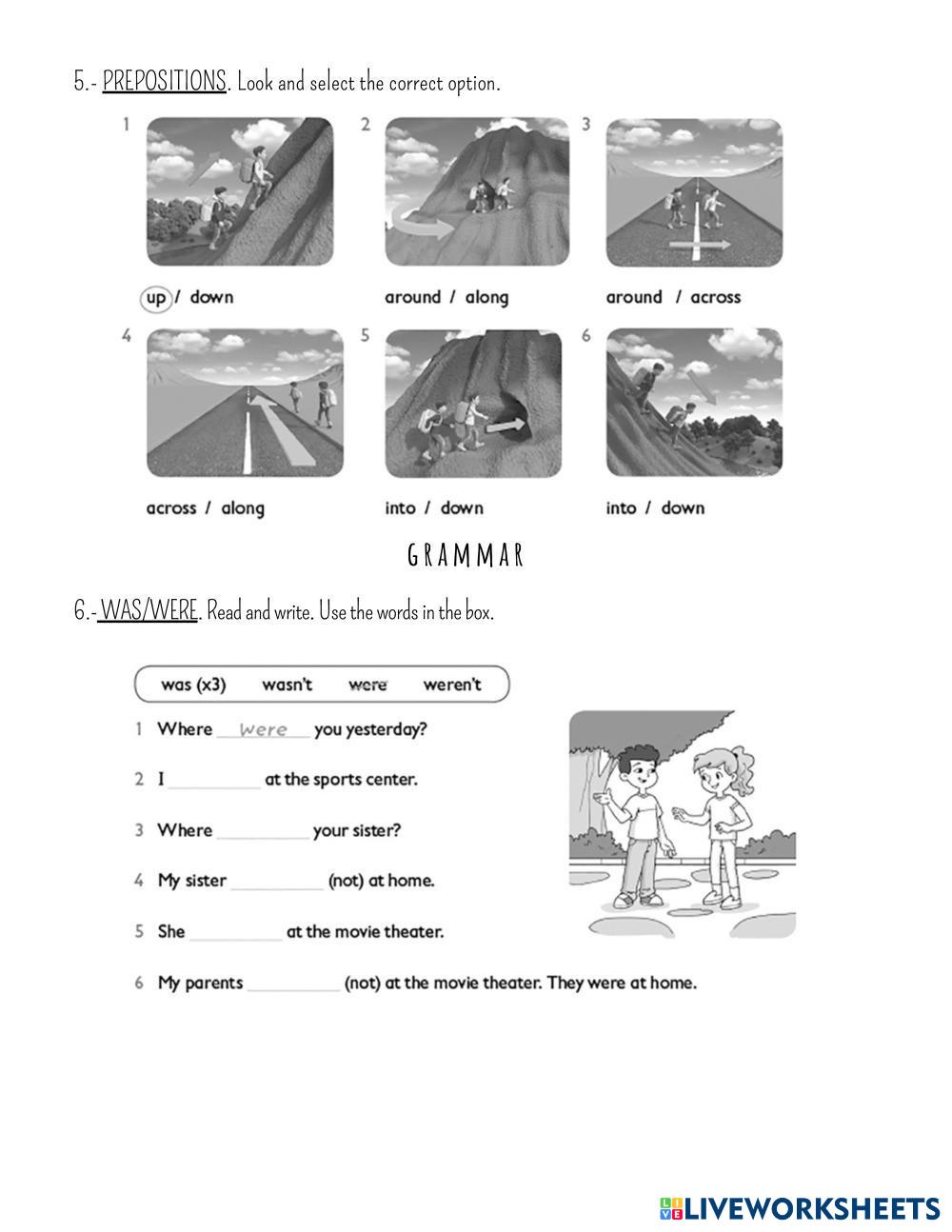 5.- PREPOSITIONS. Look and select the correct option.

1
up / down

2
around / along

3
around / across

4
across / along

5
into / down

6
into / down

GRAMMAR

6.- WAS/WERE. Read and write. Use the words in the box.

was (x3) wasn't were weren't

1 Where were you yesterday?

2 I __________ at the sports center.

3 Where __________ your sister?

4 My sister __________ (not) at home.

5 She __________ at the movie theater.

6 My parents __________ (not) at the movie theater. They were at home.

LIVEWORKSHEETS